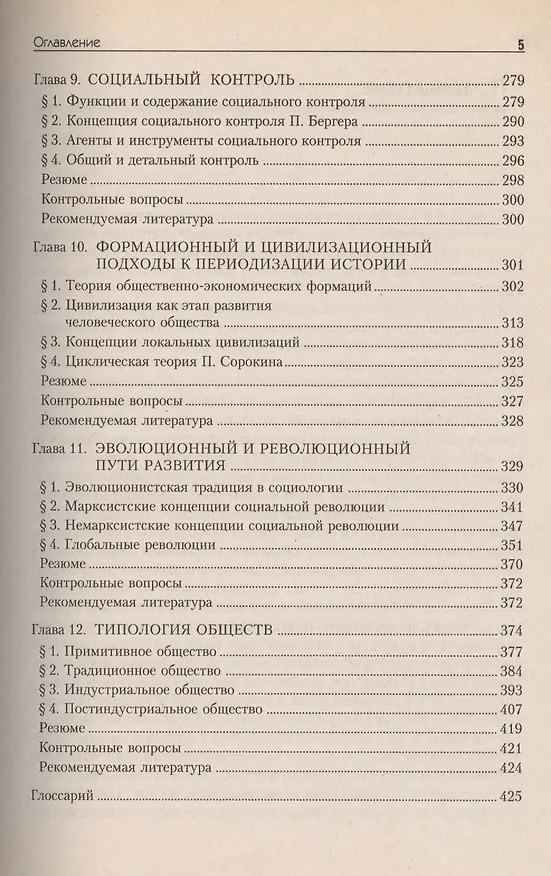 Оглавление 5

Глава 9. СОЦИАЛЬНЫЙ КОНТРОЛЬ ........ 279
§ 1. Функции и содержание социального контроля ........ 279
§ 2. Концепция социального контроля П. Бергера ........ 290
§ 3. Агенты и инструменты социального контроля ........ 293
§ 4. Общий и детальный контроль ........ 296
Резюме ........ 298
Контрольные вопросы ........ 300
Рекомендуемая литература ........ 300

Глава 10. ФОРМАЦИОННЫЙ И ЦИВИЛИЗАЦИОННЫЙ ПОДХОДЫ К ПЕРИОДИЗАЦИИ ИСТОРИИ ........ 301
§ 1. Теория общественно-экономических формаций ........ 302
§ 2. Цивилизация как этап развития человеческого общества ........ 313
§ 3. Концепции локальных цивилизаций ........ 318
§ 4. Циклическая теория П. Сорокина ........ 323
Резюме ........ 325
Контрольные вопросы ........ 327
Рекомендуемая литература ........ 328

Глава 11. ЭВОЛЮЦИОННЫЙ И РЕВОЛЮЦИОННЫЙ ПУТИ РАЗВИТИЯ ........ 329
§ 1. Эволюционистская традиция в социологии ........ 330
§ 2. Марксистские концепции социальной революции ........ 341
§ 3. Немарксистские концепции социальной революции ........ 347
§ 4. Глобальные революции ........ 351
Резюме ........ 370
Контрольные вопросы ........ 372
Рекомендуемая литература ........ 372

Глава 12. ТИПОЛОГИЯ ОБЩЕСТВ ........ 374
§ 1. Примитивное общество ........ 377
§ 2. Традиционное общество ........ 384
§ 3. Индустриальное общество ........ 393
§ 4. Постиндустриальное общество ........ 407
Резюме ........ 419
Контрольные вопросы ........ 421
Рекомендуемая литература ........ 424

Глоссарий ........ 425